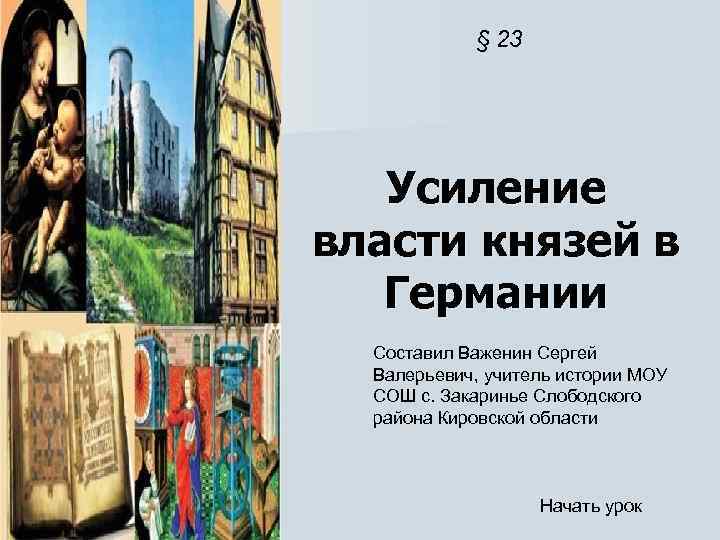 § 23

Усиление власти князей в Германии

Составил Важенин Сергей Валерьевич, учитель истории МОУ СОШ с. Закаринье Слободского района Кировской области

Начать урок